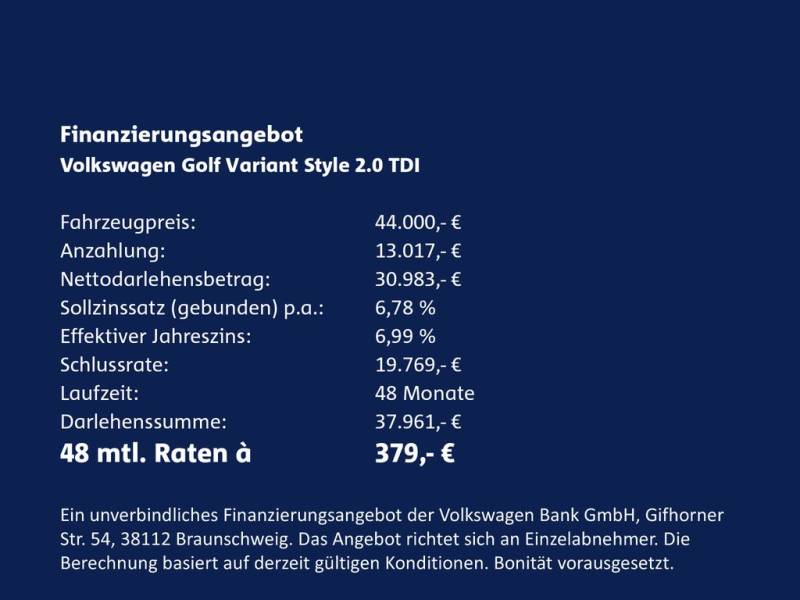 Finanzierungsangebot
Volkswagen Golf Variant Style 2.0 TDI

Fahrzeugpreis: 44.000,- €
Anzahlung: 13.017,- €
Nettodarlehensbetrag: 30.983,- €
Sollzinssatz (gebunden) p.a.: 6,78 %
Effektiver Jahreszins: 6,99 %
Schlussrate: 19.769,- €
Laufzeit: 48 Monate
Darlehenssumme: 37.961,- €
48 mtl. Raten à 379,- €

Ein unverbindliches Finanzierungsangebot der Volkswagen Bank GmbH, Gifhorner Str. 54, 38112 Braunschweig. Das Angebot richtet sich an Einzelabnehmer. Die Berechnung basiert auf derzeit gültigen Konditionen. Bonität vorausgesetzt.